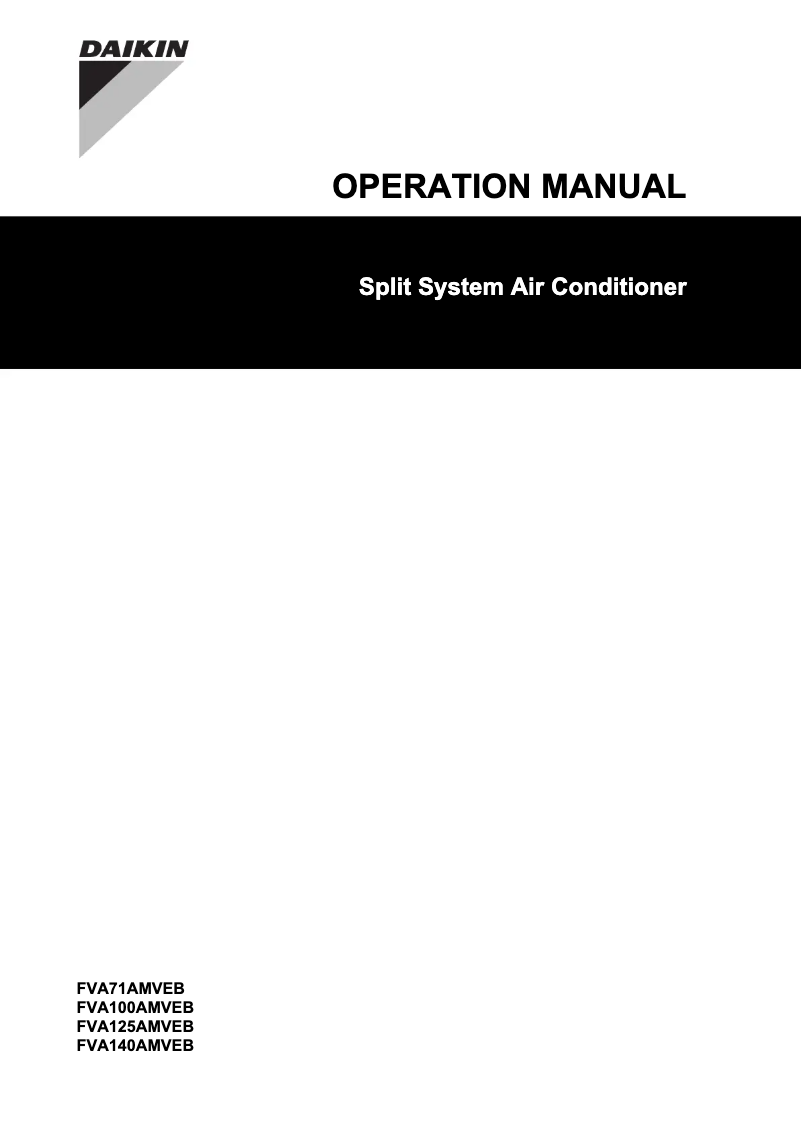 DAIKIN

OPERATION MANUAL

Split System Air Conditioner

FVA71AMVEB
FVA100AMVEB
FVA125AMVEB
FVA140AMVEB